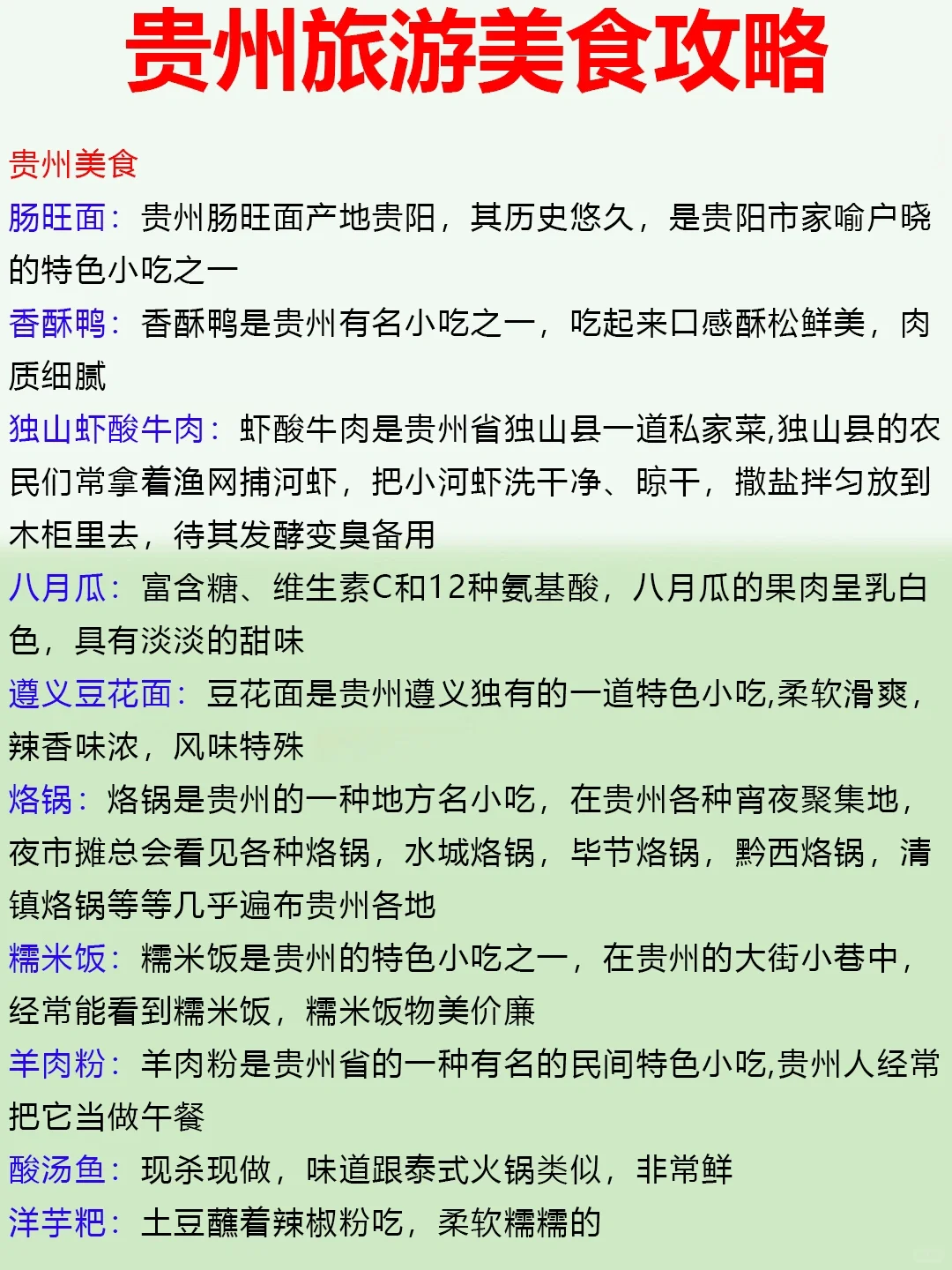 贵州旅游美食攻略

贵州美食

肠旺面：贵州肠旺面产地贵阳，其历史悠久，是贵阳市家喻户晓的特色小吃之一

香酥鸭：香酥鸭是贵州有名小吃之一，吃起来口感酥松鲜美，肉质细腻

独山虾酸牛肉：虾酸牛肉是贵州省独山县一道私家菜,独山县的农民们常拿着渔网捕河虾，把小河虾洗干净、晾干，撒盐拌匀放到木柜里去，待其发酵变臭备用

八月瓜：富含糖、维生素C和12种氨基酸，八月瓜的果肉呈乳白色，具有淡淡的甜味

遵义豆花面：豆花面是贵州遵义独有的一道特色小吃,柔软滑爽，辣香味浓，风味特殊

烙锅：烙锅是贵州的一种地方名小吃，在贵州各种宵夜聚集地，夜市摊总会看见各种烙锅，水城烙锅，毕节烙锅，黔西烙锅，清镇烙锅等等几乎遍布贵州各地

糯米饭：糯米饭是贵州的特色小吃之一，在贵州的大街小巷中，经常能看到糯米饭，糯米饭物美价廉

羊肉粉：羊肉粉是贵州省的一种有名的民间特色小吃,贵州人经常把它当做午餐

酸汤鱼：现杀现做，味道跟泰式火锅类似，非常鲜

洋芋粑：土豆蘸着辣椒粉吃，柔软糯糯的